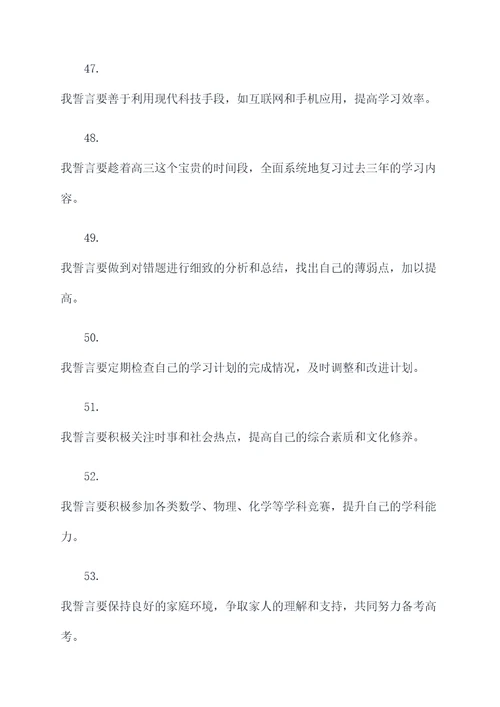 47.

我誓言要善于利用现代科技手段，如互联网和手机应用，提高学习效率。

48.

我誓言要趁着高三这个宝贵的时间段，全面系统地复习过去三年的学习内容。

49.

我誓言要做到对错题进行细致的分析和总结，找出自己的薄弱点，加以提高。

50.

我誓言要定期检查自己的学习计划的完成情况，及时调整和改进计划。

51.

我誓言要积极关注时事和社会热点，提高自己的综合素质和文化修养。

52.

我誓言要积极参加各类数学、物理、化学等学科竞赛，提升自己的学科能力。

53.

我誓言要保持良好的家庭环境，争取家人的理解和支持，共同努力备考高考。